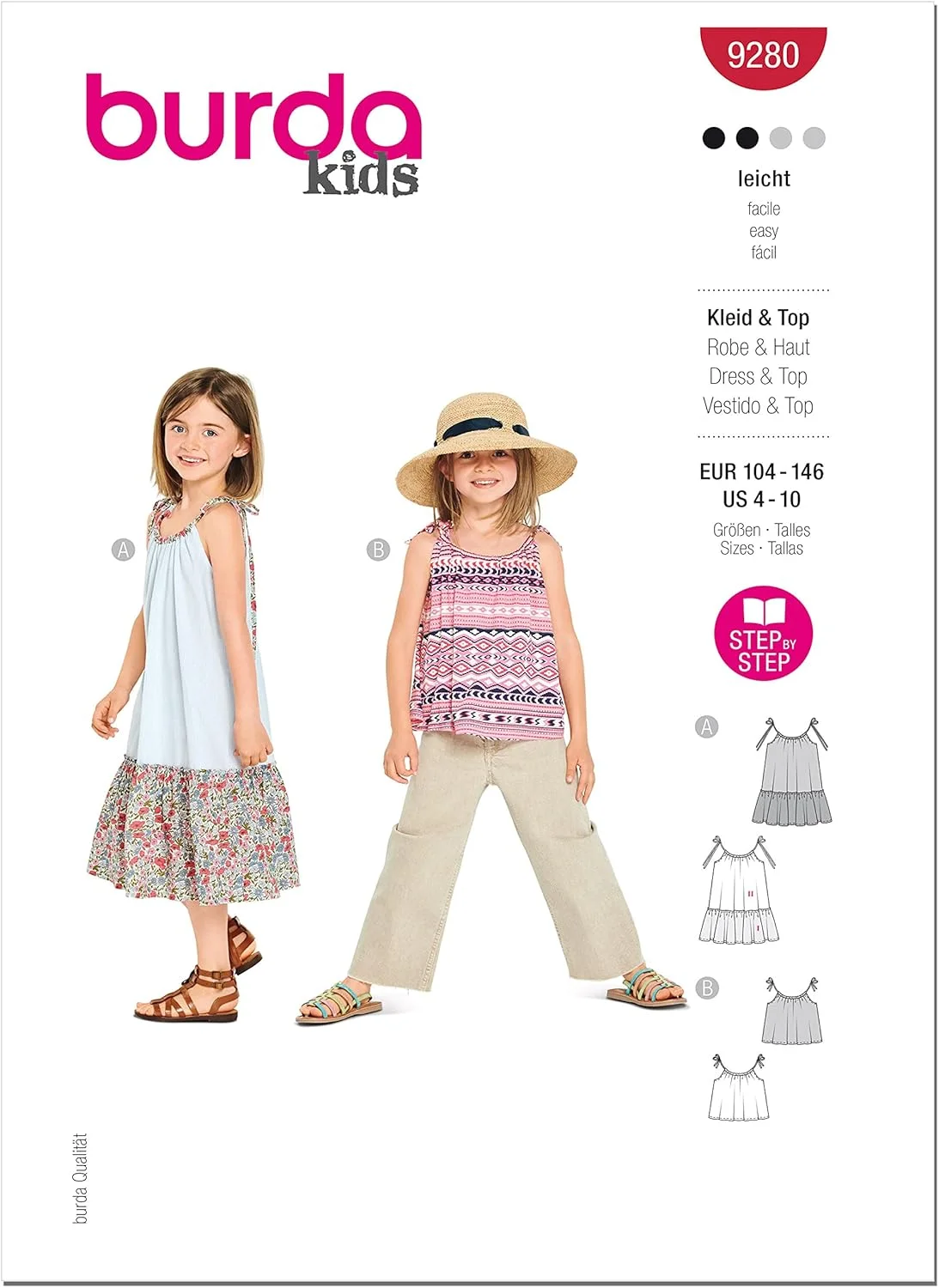 burda
kids

9280

leicht
facile
easy
fácil

Kleid & Top
Robe & Haut
Dress & Top
Vestido & Top

EUR 104 - 146
US 4 - 10
Größen · Talles
Sizes · Tallas

STEP BY STEP

A

B

A

B

burda Qualität